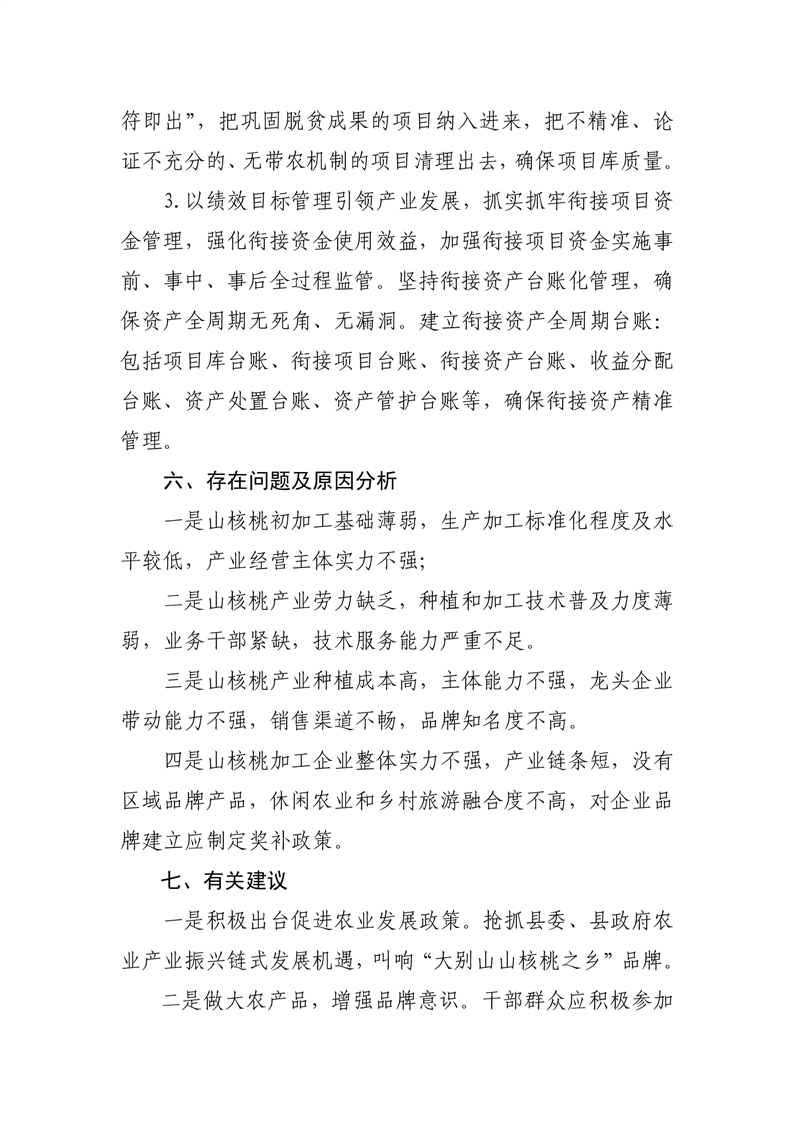 符即出”，把巩固脱贫成果的项目纳入进来，把不精准、论证不充分的、无带农机制的项目清理出去，确保项目库质量。

3.以绩效目标管理引领产业发展，抓实抓牢衔接项目资金管理，强化衔接资金使用效益，加强衔接项目资金实施事前、事中、事后全过程监管。坚持衔接资产台账化管理，确保资产全周期无死角、无漏洞。建立衔接资产全周期台账：包括项目库台账、衔接项目台账、衔接资产台账、收益分配台账、资产处置台账、资产管护台账等，确保衔接资产精准管理。

六、存在问题及原因分析

一是山核桃初加工基础薄弱，生产加工标准化程度及水平较低，产业经营主体实力不强；

二是山核桃产业劳力缺乏，种植和加工技术普及力度薄弱，业务干部紧缺，技术服务能力严重不足。

三是山核桃产业种植成本高，主体能力不强，龙头企业带动能力不强，销售渠道不畅，品牌知名度不高。

四是山核桃加工企业整体实力不强，产业链条短，没有区域品牌产品，休闲农业和乡村旅游融合度不高，对企业品牌建立应制定奖补政策。

七、有关建议

一是积极出台促进农业发展政策。抢抓县委、县政府农业产业振兴链式发展机遇，叫响“大别山山核桃之乡”品牌。

二是做大农产品，增强品牌意识。干部群众应积极参加